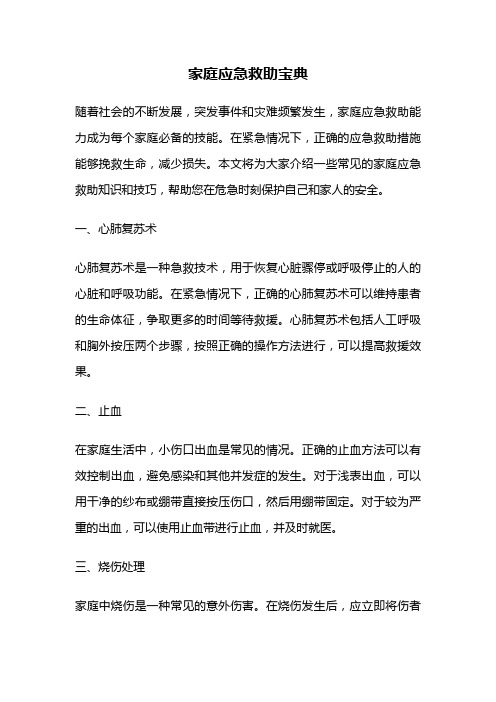 家庭应急救助宝典

随着社会的不断发展，突发事件和灾难频繁发生，家庭应急救助能力成为每个家庭必备的技能。在紧急情况下，正确的应急救助措施能够挽救生命，减少损失。本文将为大家介绍一些常见的家庭应急救助知识和技巧，帮助您在危急时刻保护自己和家人的安全。

一、心肺复苏术

心肺复苏术是一种急救技术，用于恢复心脏骤停或呼吸停止的人的心脏和呼吸功能。在紧急情况下，正确的心肺复苏术可以维持患者的生命体征，争取更多的时间等待救援。心肺复苏术包括人工呼吸和胸外按压两个步骤，按照正确的操作方法进行，可以提高救援效果。

二、止血

在家庭生活中，小伤口出血是常见的情况。正确的止血方法可以有效控制出血，避免感染和其他并发症的发生。对于浅表出血，可以用干净的纱布或绷带直接按压伤口，然后用绷带固定。对于较为严重的出血，可以使用止血带进行止血，并及时就医。

三、烧伤处理

家庭中烧伤是一种常见的意外伤害。在烧伤发生后，应立即将伤者